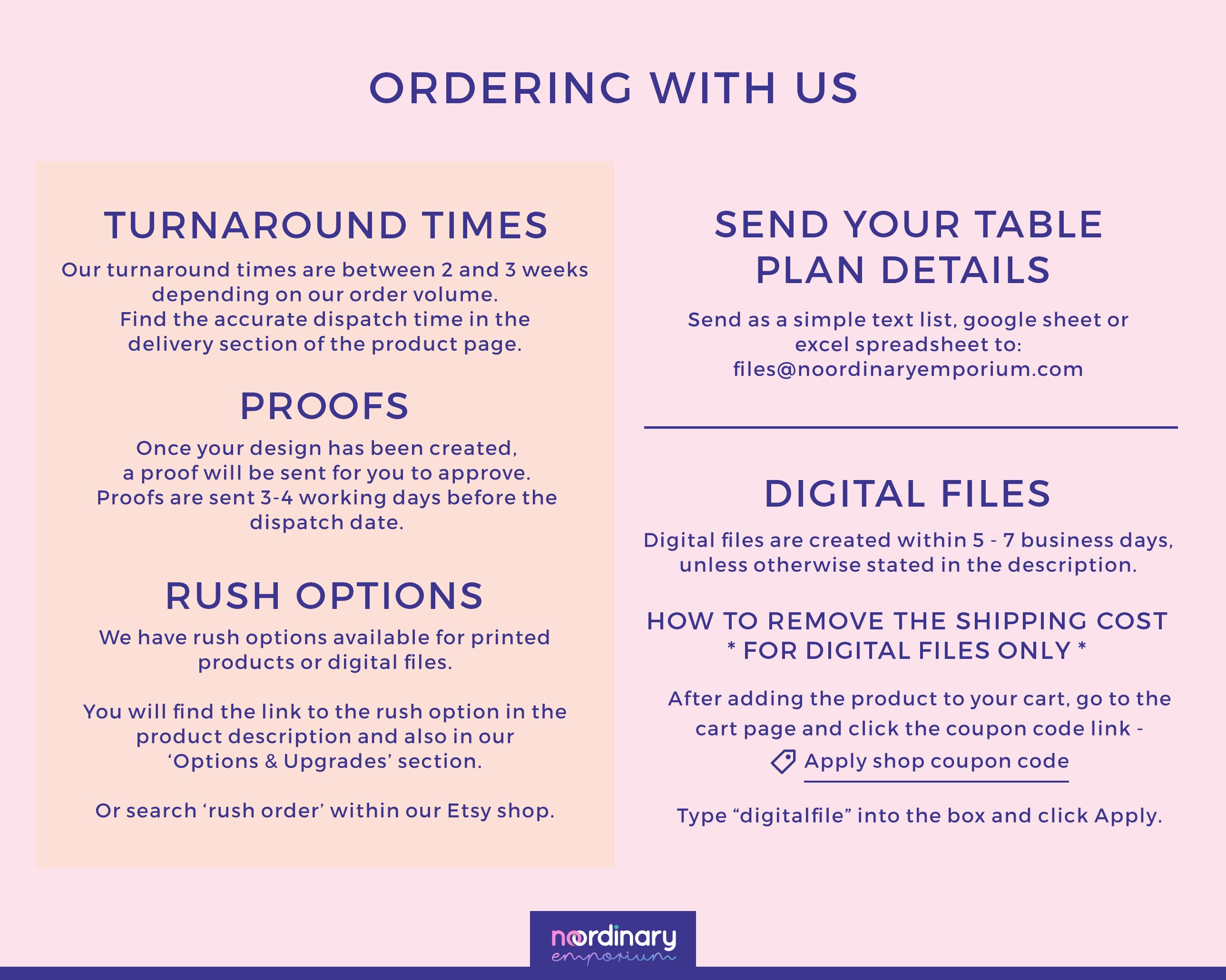 ORDERING WITH US

TURNAROUND TIMES

Our turnaround times are between 2 and 3 weeks depending on our order volume. Find the accurate dispatch time in the delivery section of the product page.

PROOFS

Once your design has been created, a proof will be sent for you to approve. Proofs are sent 3-4 working days before the dispatch date.

RUSH OPTIONS

We have rush options available for printed products or digital files.

You will find the link to the rush option in the product description and also in our 'Options & Upgrades' section.

Or search 'rush order' within our Etsy shop.

SEND YOUR TABLE PLAN DETAILS

Send as a simple text list, google sheet or excel spreadsheet to:
files@noordinaryemporium.com

DIGITAL FILES

Digital files are created within 5 - 7 business days, unless otherwise stated in the description.

HOW TO REMOVE THE SHIPPING COST
* FOR DIGITAL FILES ONLY *

After adding the product to your cart, go to the cart page and click the coupon code link -

Apply shop coupon code

Type "digitalfile" into the box and click Apply.

noordinary
emporium